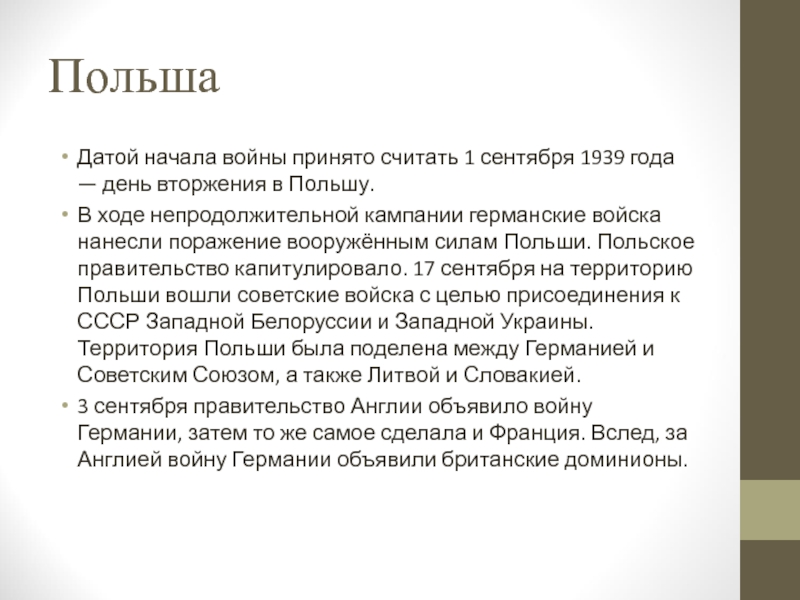 Польша

• Датой начала войны принято считать 1 сентября 1939 года — день вторжения в Польшу.
• В ходе непродолжительной кампании германские войска нанесли поражение вооружённым силам Польши. Польское правительство капитулировало. 17 сентября на территорию Польши вошли советские войска с целью присоединения к СССР Западной Белоруссии и Западной Украины. Территория Польши была поделена между Германией и Советским Союзом, а также Литвой и Словакией.
• 3 сентября правительство Англии объявило войну Германии, затем то же самое сделала и Франция. Вслед, за Англией войну Германии объявили британские доминионы.